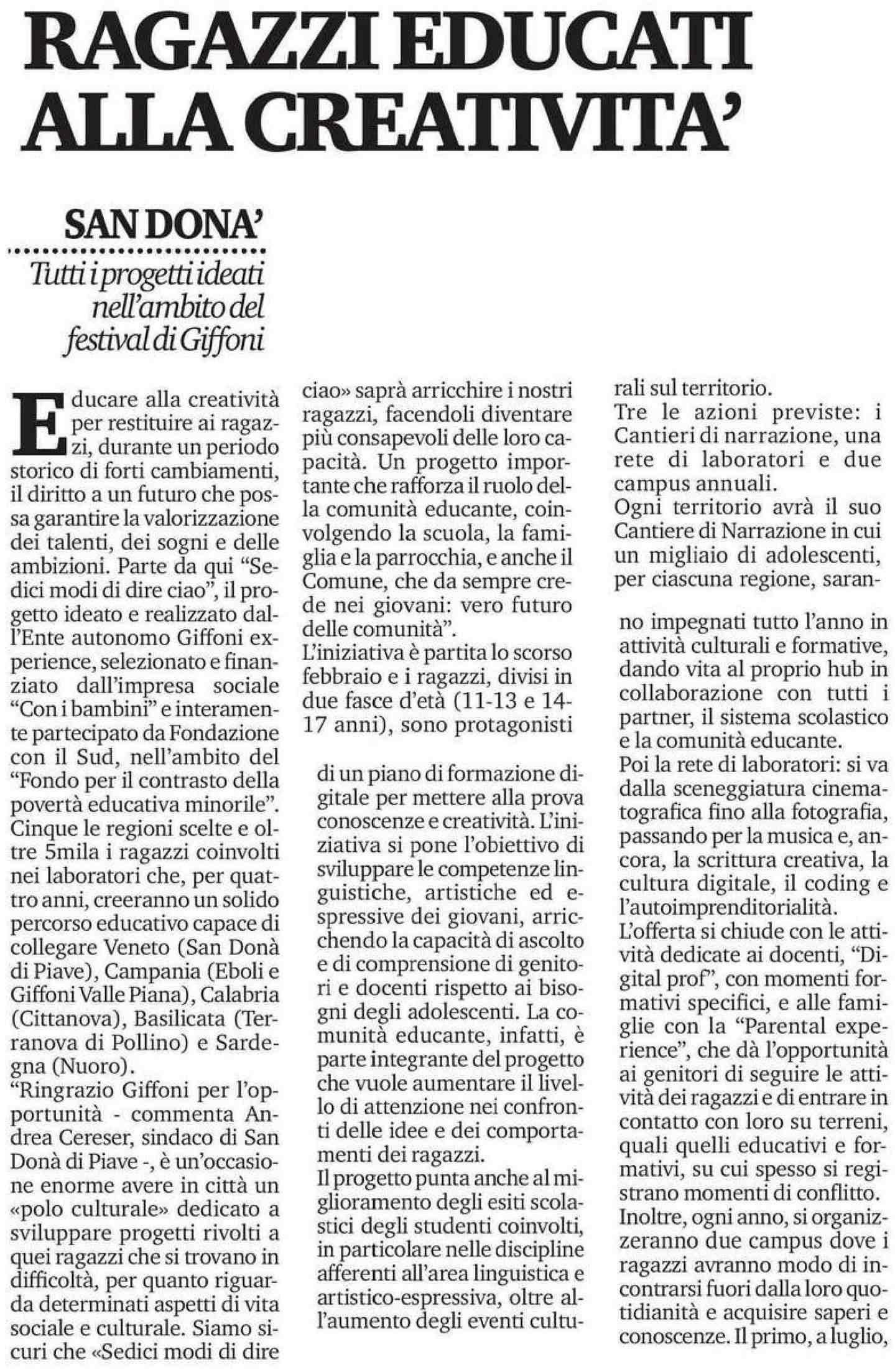 RAGAZZI EDUCATI ALLA CREATIVITA'

SAN DONA'

Tutti i progetti ideati nell'ambito del festival di Giffoni

Educare alla creatività per restituire ai ragazzi, durante un periodo storico di forti cambiamenti, il diritto a un futuro che possa garantire la valorizzazione dei talenti, dei sogni e delle ambizioni. Parte da qui "Sedici modi di dire ciao", il progetto ideato e realizzato dall'Ente autonomo Giffoni experience, selezionato e finanziato dall'impresa sociale "Con i bambini" e interamente partecipato da Fondazione con il Sud, nell'ambito del "Fondo per il contrasto della povertà educativa minorile".
Cinque le regioni scelte e oltre 5mila i ragazzi coinvolti nei laboratori che, per quattro anni, creeranno un solido percorso educativo capace di collegare Veneto (San Donà di Piave), Campania (Eboli e Giffoni Valle Piana), Calabria (Cittanova), Basilicata (Terranova di Pollino) e Sardegna (Nuoro).
"Ringrazio Giffoni per l'opportunità - commenta Andrea Cereser, sindaco di San Donà di Piave -, è un'occasione enorme avere in città un «polo culturale» dedicato a sviluppare progetti rivolti a quei ragazzi che si trovano in difficoltà, per quanto riguarda determinati aspetti di vita sociale e culturale. Siamo sicuri che «Sedici modi di dire ciao» saprà arricchire i nostri ragazzi, facendoli diventare più consapevoli delle loro capacità. Un progetto importante che rafforza il ruolo della comunità educante, coinvolgendo la scuola, la famiglia e la parrocchia, e anche il Comune, che da sempre crede nei giovani: vero futuro delle comunità".
L'iniziativa è partita lo scorso febbraio e i ragazzi, divisi in due fasce d'età (11-13 e 14-17 anni), sono protagonisti di un piano di formazione digitale per mettere alla prova conoscenze e creatività. L'iniziativa si pone l'obiettivo di sviluppare le competenze linguistiche, artistiche ed espressive dei giovani, arricchendo la capacità di ascolto e di comprensione di genitori e docenti rispetto ai bisogni degli adolescenti. La comunità educante, infatti, è parte integrante del progetto che vuole aumentare il livello di attenzione nei confronti delle idee e dei comportamenti dei ragazzi.
Il progetto punta anche al miglioramento degli esiti scolastici degli studenti coinvolti, in particolare nelle discipline afferenti all'area linguistica e artistico-espressiva, oltre all'aumento degli eventi culturali sul territorio.
Tre le azioni previste: i Cantieri di narrazione, una rete di laboratori e due campus annuali.
Ogni territorio avrà il suo Cantiere di Narrazione in cui un migliaio di adolescenti, per ciascuna regione, saranno impegnati tutto l'anno in attività culturali e formative, dando vita al proprio hub in collaborazione con tutti i partner, il sistema scolastico e la comunità educante.
Poi la rete di laboratori: si va dalla sceneggiatura cinematografica fino alla fotografia, passando per la musica e, ancora, la scrittura creativa, la cultura digitale, il coding e l'autoimprenditorialità.
L'offerta si chiude con le attività dedicate ai docenti, "Digital prof", con momenti formativi specifici, e alle famiglie con la "Parental experience", che dà l'opportunità ai genitori di seguire le attività dei ragazzi e di entrare in contatto con loro su terreni, quali quelli educativi e formativi, su cui spesso si registrano momenti di conflitto.
Inoltre, ogni anno, si organizzeranno due campus dove i ragazzi avranno modo di incontrarsi fuori dalla loro quotidianità e acquisire saperi e conoscenze. Il primo, a luglio,